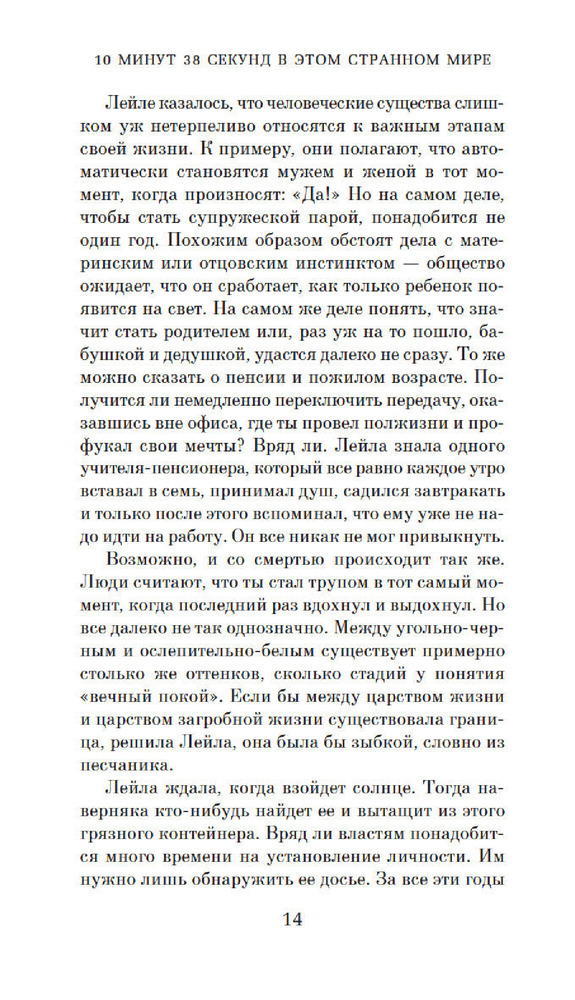 10 МИНУТ 38 СЕКУНД В ЭТОМ СТРАННОМ МИРЕ

Лейле казалось, что человеческие существа слишком уж нетерпеливо относятся к важным этапам своей жизни. К примеру, они полагают, что автоматически становятся мужем и женой в тот момент, когда произносят: «Да!» Но на самом деле, чтобы стать супружеской парой, понадобится не один год. Похожим образом обстоят дела с материнским или отцовским инстинктом — общество ожидает, что он сработает, как только ребенок появится на свет. На самом же деле понять, что значит стать родителем или, раз уж на то пошло, бабушкой и дедушкой, удастся далеко не сразу. То же можно сказать о пенсии и пожилом возрасте. Получится ли немедленно переключить передачу, оказавшись вне офиса, где ты провел полжизни и профукал свои мечты? Вряд ли. Лейла знала одного учителя-пенсионера, который все равно каждое утро вставал в семь, принимал душ, садился завтракать и только после этого вспоминал, что ему уже не надо идти на работу. Он все никак не мог привыкнуть.

Возможно, и со смертью происходит так же. Люди считают, что ты стал трупом в тот самый момент, когда последний раз вдохнул и выдохнул. Но все далеко не так однозначно. Между угольно-черным и ослепительно-белым существует примерно столько же оттенков, сколько стадий у понятия «вечный покой». Если бы между царством жизни и царством загробной жизни существовала граница, решила Лейла, она была бы зыбкой, словно из песчаника.

Лейла ждала, когда взойдет солнце. Тогда наверняка кто-нибудь найдет ее и вытащит из этого грязного контейнера. Вряд ли властям понадобится много времени на установление личности. Им нужно лишь обнаружить ее досье. За все эти годы

14